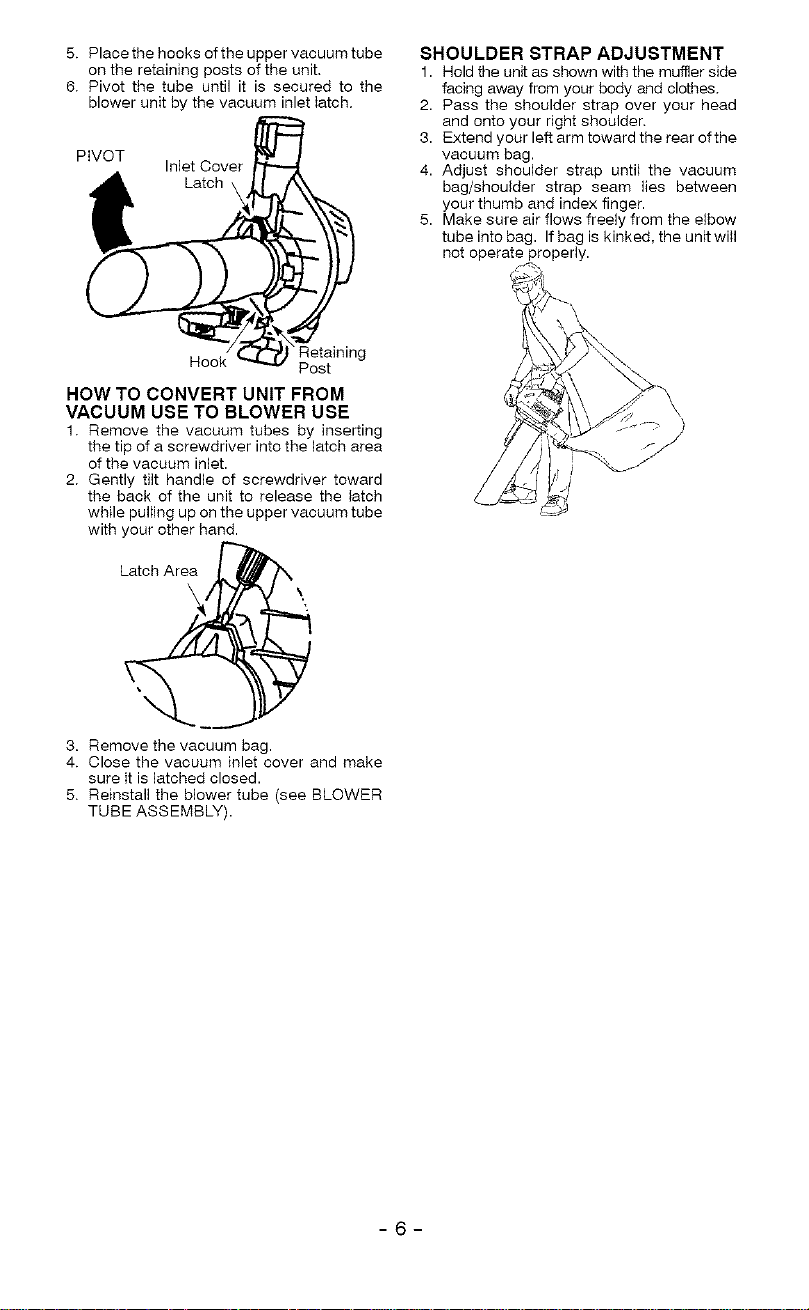 5. Place the hooks of the upper vacuum tube on the retaining posts of the unit.
6. Pivot the tube until it is secured to the blower unit by the vacuum inlet latch.

PIVOT

Inlet Cover Latch

Hook

Retaining Post

HOW TO CONVERT UNIT FROM VACUUM USE TO BLOWER USE

1. Remove the vacuum tubes by inserting the tip of a screwdriver into the latch area of the vacuum inlet.
2. Gently tilt handle of screwdriver toward the back of the unit to release the latch while pulling up on the upper vacuum tube with your other hand.

Latch Area

3. Remove the vacuum bag.
4. Close the vacuum inlet cover and make sure it is latched closed.
5. Reinstall the blower tube (see BLOWER TUBE ASSEMBLY).

SHOULDER STRAP ADJUSTMENT

1. Hold the unit as shown with the muffler side facing away from your body and clothes.
2. Pass the shoulder strap over your head and onto your right shoulder.
3. Extend your left arm toward the rear of the vacuum bag.
4. Adjust shoulder strap until the vacuum bag/shoulder strap seam lies between your thumb and index finger.
5. Make sure air flows freely from the elbow tube into bag. If bag is kinked, the unit will not operate properly.

- 6 -